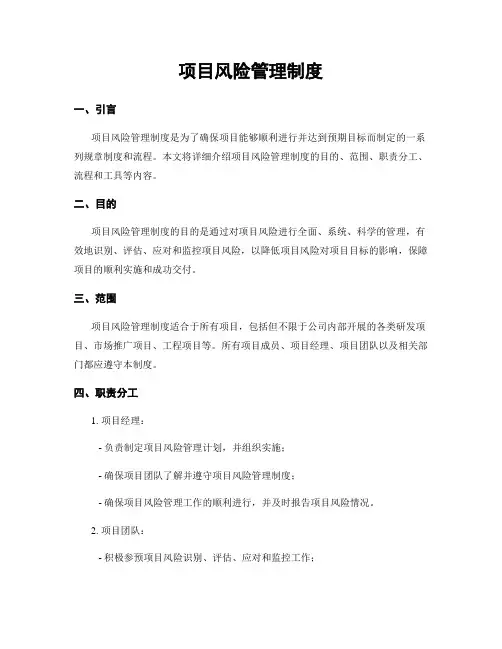 项目风险管理制度

一、引言

项目风险管理制度是为了确保项目能够顺利进行并达到预期目标而制定的一系列规章制度和流程。本文将详细介绍项目风险管理制度的目的、范围、职责分工、流程和工具等内容。

二、目的

项目风险管理制度的目的是通过对项目风险进行全面、系统、科学的管理，有效地识别、评估、应对和监控项目风险，以降低项目风险对项目目标的影响，保障项目的顺利实施和成功交付。

三、范围

项目风险管理制度适合于所有项目，包括但不限于公司内部开展的各类研发项目、市场推广项目、工程项目等。所有项目成员、项目经理、项目团队以及相关部门都应遵守本制度。

四、职责分工

1. 项目经理：

- 负责制定项目风险管理计划，并组织实施；

- 确保项目团队了解并遵守项目风险管理制度；

- 确保项目风险管理工作的顺利进行，并及时报告项目风险情况。

2. 项目团队：

- 积极参预项目风险识别、评估、应对和监控工作；